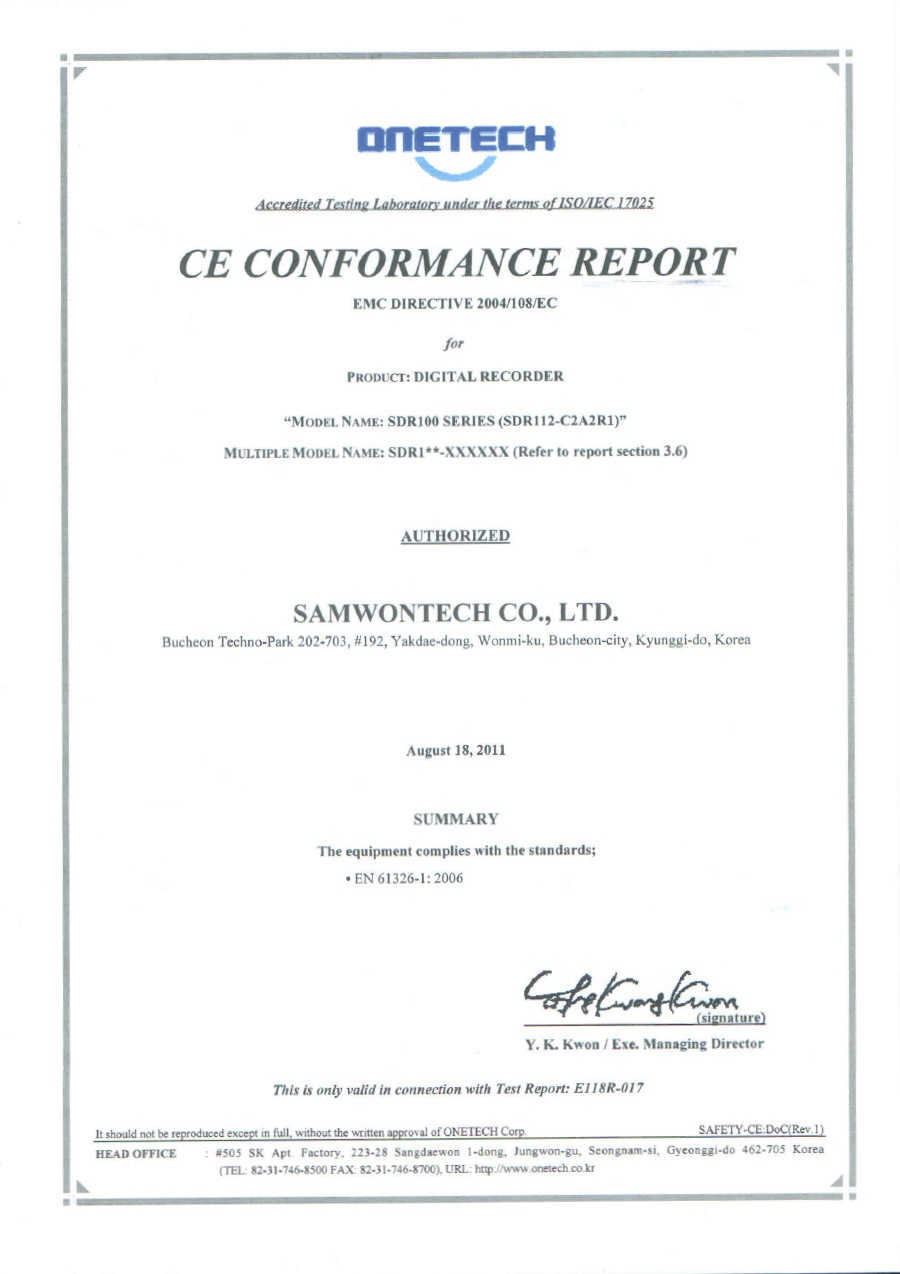 ONETECH

Accredited Testing Laboratory under the terms of ISO/IEC 17025

CE CONFORMANCE REPORT

EMC DIRECTIVE 2004/108/EC

for

PRODUCT: DIGITAL RECORDER

"MODEL NAME: SDR100 SERIES (SDR112-C2A2R1)"

MULTIPLE MODEL NAME: SDR1**-XXXXXX (Refer to report section 3.6)

AUTHORIZED

SAMWONTECH CO., LTD.

Bucheon Techno-Park 202-703, #192, Yakdae-dong, Wonmi-ku, Bucheon-city, Kyunggi-do, Korea

August 18, 2011

SUMMARY

The equipment complies with the standards;

• EN 61326-1: 2006

(signature)

Y. K. Kwon / Exe. Managing Director

This is only valid in connection with Test Report: E118R-017

It should not be reproduced except in full, without the written approval of ONETECH Corp.

SAFETY-CE:DoC(Rev.1)

HEAD OFFICE : #505 SK Apt. Factory, 223-28 Sangdaewon 1-dong, Jungwon-gu, Seongnam-si, Gyeonggi-do 462-705 Korea (TEL: 82-31-746-8500 FAX: 82-31-746-8700), URL: http://www.onetech.co.kr